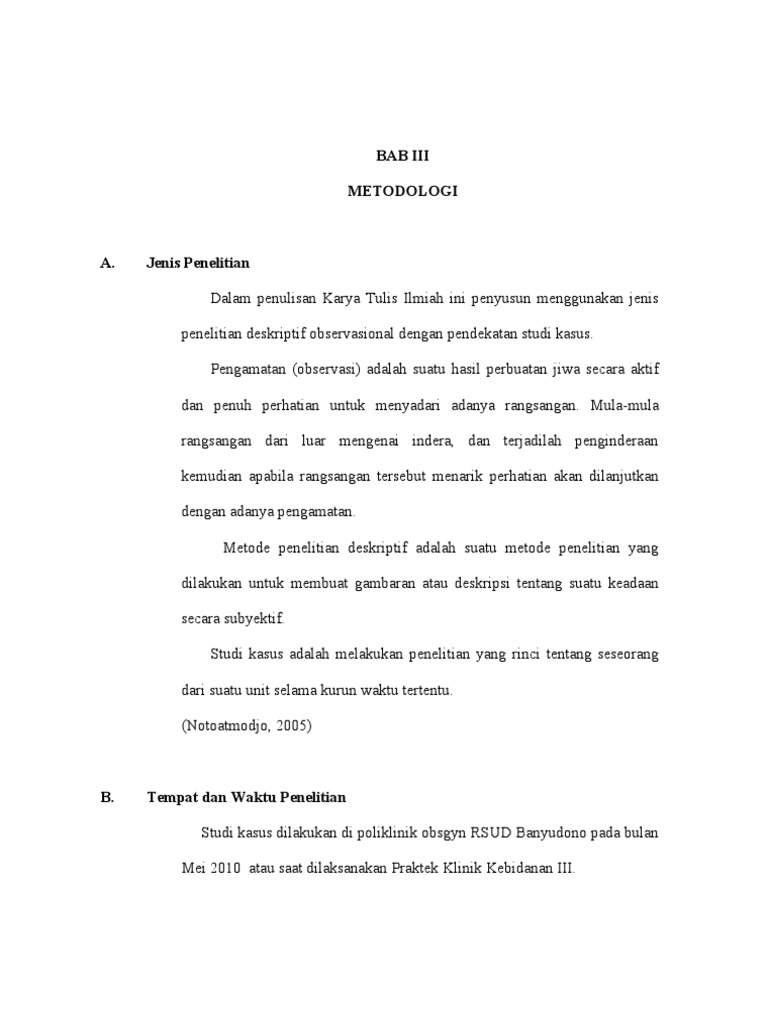 BAB III

METODOLOGI

A. Jenis Penelitian

Dalam penulisan Karya Tulis Ilmiah ini penyusun menggunakan jenis penelitian deskriptif observasional dengan pendekatan studi kasus.

Pengamatan (observasi) adalah suatu hasil perbuatan jiwa secara aktif dan penuh perhatian untuk menyadari adanya rangsangan. Mula-mula rangsangan dari luar mengenai indera, dan terjadilah penginderaan kemudian apabila rangsangan tersebut menarik perhatian akan dilanjutkan dengan adanya pengamatan.

Metode penelitian deskriptif adalah suatu metode penelitian yang dilakukan untuk membuat gambaran atau deskripsi tentang suatu keadaan secara subyektif.

Studi kasus adalah melakukan penelitian yang rinci tentang seseorang dari suatu unit selama kurun waktu tertentu.

(Notoatmodjo, 2005)

B. Tempat dan Waktu Penelitian

Studi kasus dilakukan di poliklinik obsgyn RSUD Banyudono pada bulan Mei 2010 atau saat dilaksanakan Praktek Klinik Kebidanan III.